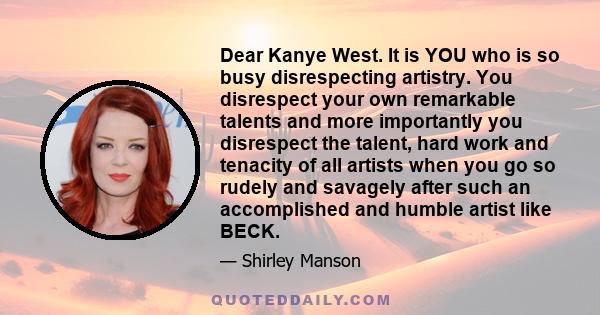 Dear Kanye West. It is YOU who is so busy disrespecting artistry. You disrespect your own remarkable talents and more importantly you disrespect the talent, hard work and tenacity of all artists when you go so rudely and savagely after such an accomplished and humble artist like BECK.

— Shirley Manson

QUOTEDDAILY.COM